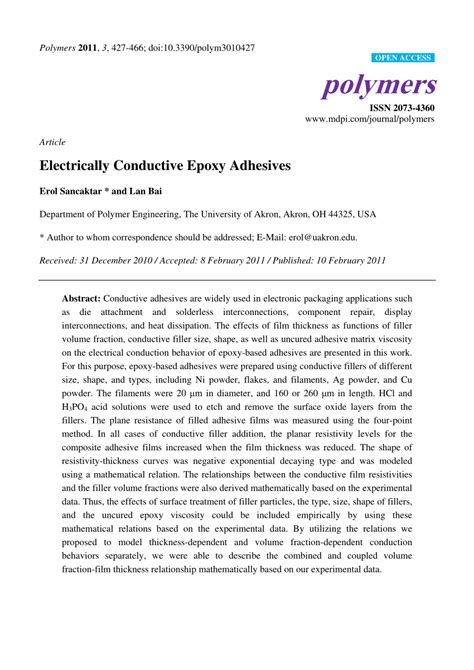 Polymers 2011, 3, 427-466; doi:10.3390/polym3010427

OPEN ACCESS

polymers

ISSN 2073-4360
www.mdpi.com/journal/polymers

Article

Electrically Conductive Epoxy Adhesives

Erol Sancaktar * and Lan Bai

Department of Polymer Engineering, The University of Akron, Akron, OH 44325, USA

* Author to whom correspondence should be addressed; E-Mail: erol@uakron.edu.

Received: 31 December 2010 / Accepted: 8 February 2011 / Published: 10 February 2011

Abstract: Conductive adhesives are widely used in electronic packaging applications such as die attachment and solderless interconnections, component repair, display interconnections, and heat dissipation. The effects of film thickness as functions of filler volume fraction, conductive filler size, shape, as well as uncured adhesive matrix viscosity on the electrical conduction behavior of epoxy-based adhesives are presented in this work. For this purpose, epoxy-based adhesives were prepared using conductive fillers of different size, shape, and types, including Ni powder, flakes, and filaments, Ag powder, and Cu powder. The filaments were 20 μm in diameter, and 160 or 260 μm in length. HCl and $H_3PO_4$ acid solutions were used to etch and remove the surface oxide layers from the fillers. The plane resistance of filled adhesive films was measured using the four-point method. In all cases of conductive filler addition, the planar resistivity levels for the composite adhesive films increased when the film thickness was reduced. The shape of resistivity-thickness curves was negative exponential decaying type and was modeled using a mathematical relation. The relationships between the conductive film resistivities and the filler volume fractions were also derived mathematically based on the experimental data. Thus, the effects of surface treatment of filler particles, the type, size, shape of fillers, and the uncured epoxy viscosity could be included empirically by using these mathematical relations based on the experimental data. By utilizing the relations we proposed to model thickness-dependent and volume fraction-dependent conduction behaviors separately, we were able to describe the combined and coupled volume fraction-film thickness relationship mathematically based on our experimental data.